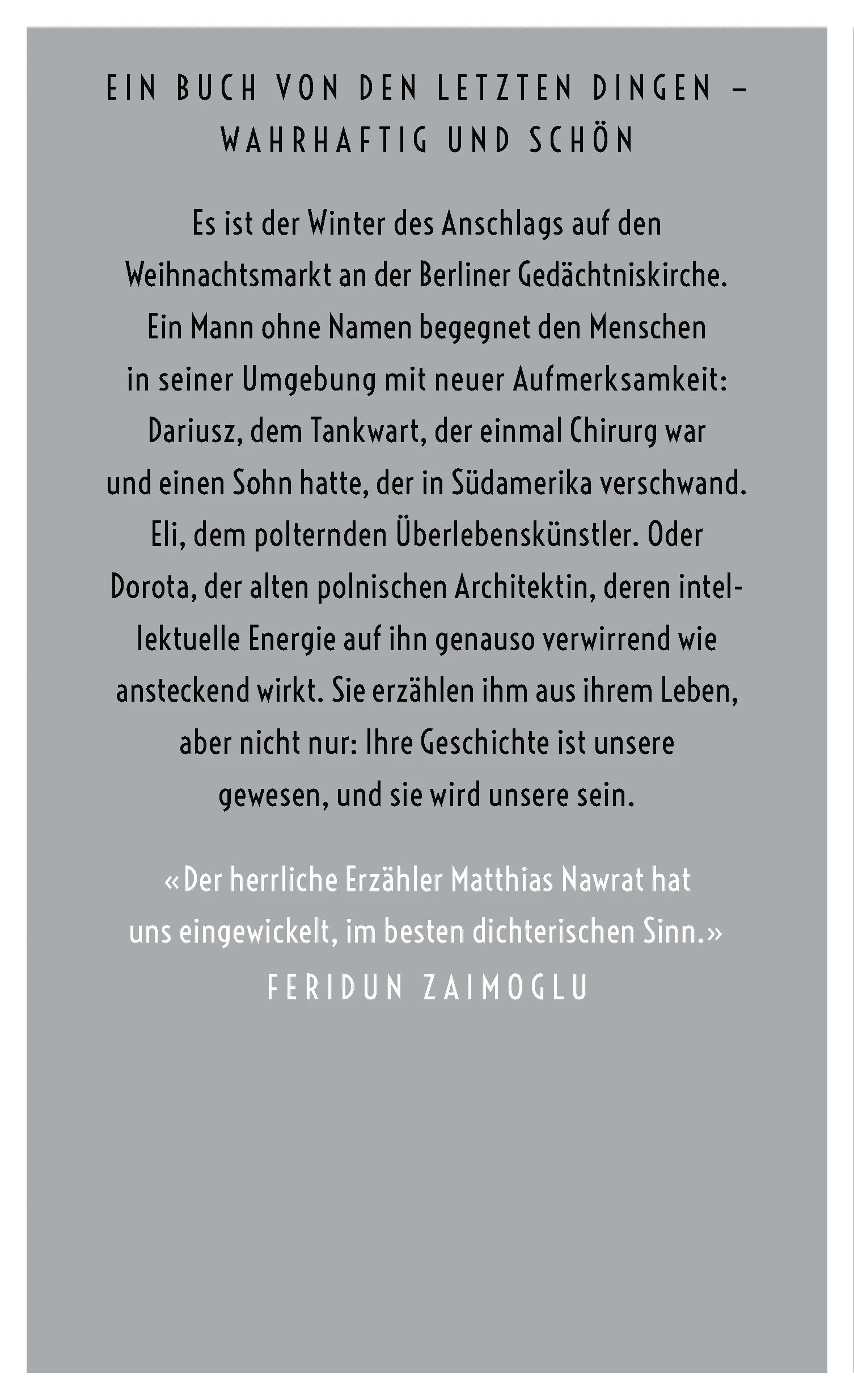 EIN BUCH VON DEN LETZTEN DINGEN – WAHRHAFTIG UND SCHÖN

Es ist der Winter des Anschlags auf den Weihnachtsmarkt an der Berliner Gedächtniskirche. Ein Mann ohne Namen begegnet den Menschen in seiner Umgebung mit neuer Aufmerksamkeit: Dariusz, dem Tankwart, der einmal Chirurg war und einen Sohn hatte, der in Südamerika verschwand. Eli, dem polternden Überlebenskünstler. Oder Dorota, der alten polnischen Architektin, deren intellektuelle Energie auf ihn genauso verwirrend wie ansteckend wirkt. Sie erzählen ihm aus ihrem Leben, aber nicht nur: Ihre Geschichte ist unsere gewesen, und sie wird unsere sein.

«Der herrliche Erzähler Matthias Nawrat hat uns eingewickelt, im besten dichterischen Sinn.»
FERIDUN ZAIMOGLU